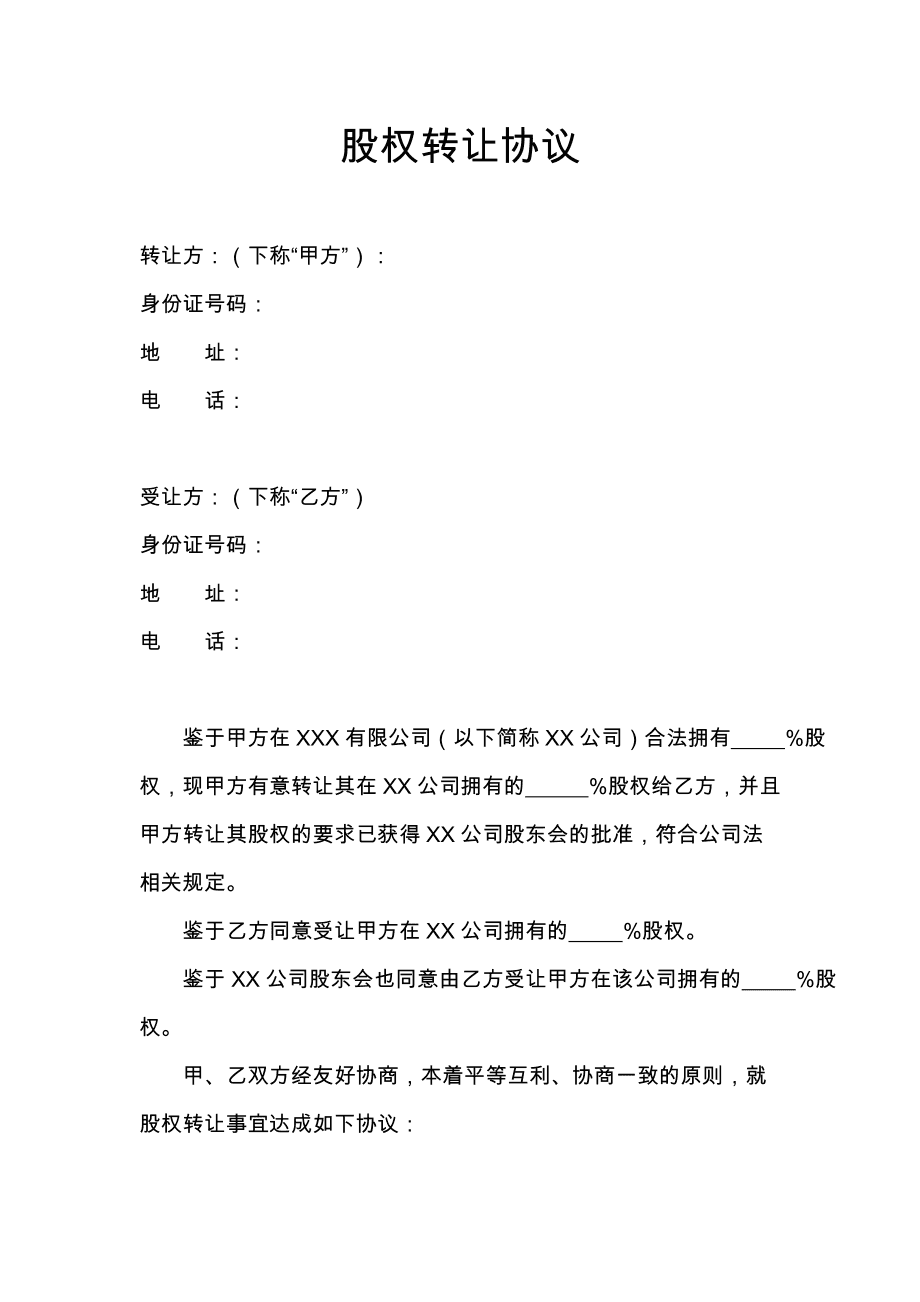 股权转让协议

转让方：（下称“甲方”）：

身份证号码：

地　　址：

电　　话：

受让方：（下称“乙方”）

身份证号码：

地　　址：

电　　话：

鉴于甲方在 XXX 有限公司（以下简称 XX 公司）合法拥有_____%股权，现甲方有意转让其在 XX 公司拥有的______%股权给乙方，并且甲方转让其股权的要求已获得 XX 公司股东会的批准，符合公司法相关规定。

鉴于乙方同意受让甲方在 XX 公司拥有的_____%股权。

鉴于 XX 公司股东会也同意由乙方受让甲方在该公司拥有的_____%股权。

甲、乙双方经友好协商，本着平等互利、协商一致的原则，就股权转让事宜达成如下协议：